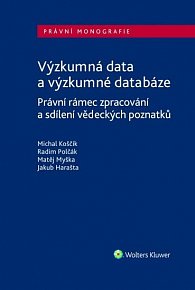 PRÁVNÍ MONOGRAFIE

Výzkumná data a výzkumné databáze

Právní rámec zpracování a sdílení vědeckých poznatků

Michal Koščík
Radim Polčák
Matěj Myška
Jakub Harašta

Wolters Kluwer